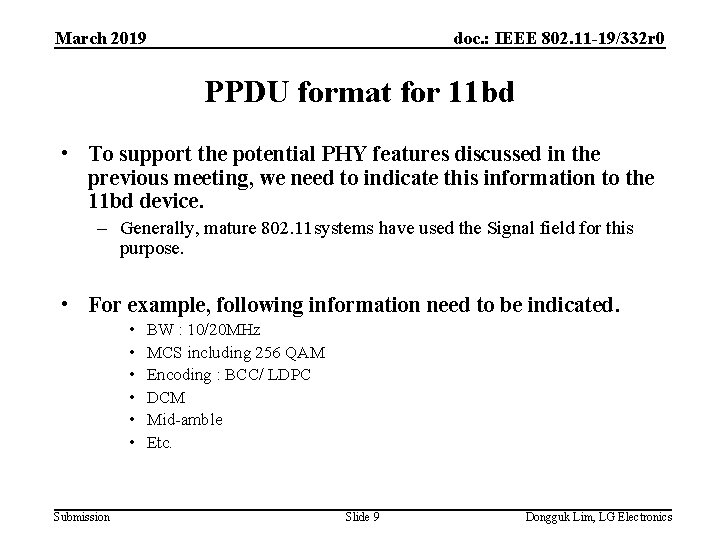 March 2019

doc.: IEEE 802.11-19/332r0

PPDU format for 11bd

• To support the potential PHY features discussed in the previous meeting, we need to indicate this information to the 11bd device.

– Generally, mature 802.11systems have used the Signal field for this purpose.

• For example, following information need to be indicated.

• BW : 10/20MHz
• MCS including 256 QAM
• Encoding : BCC/ LDPC
• DCM
• Mid-amble
• Etc.

Submission

Slide 9

Dongguk Lim, LG Electronics